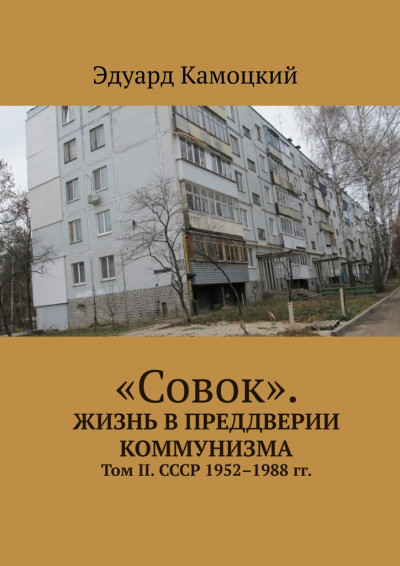 Эдуард Камоцкий

«Совок».
ЖИЗНЬ В ПРЕДДВЕРИИ КОММУНИЗМА
Том II. СССР 1952–1988 гг.